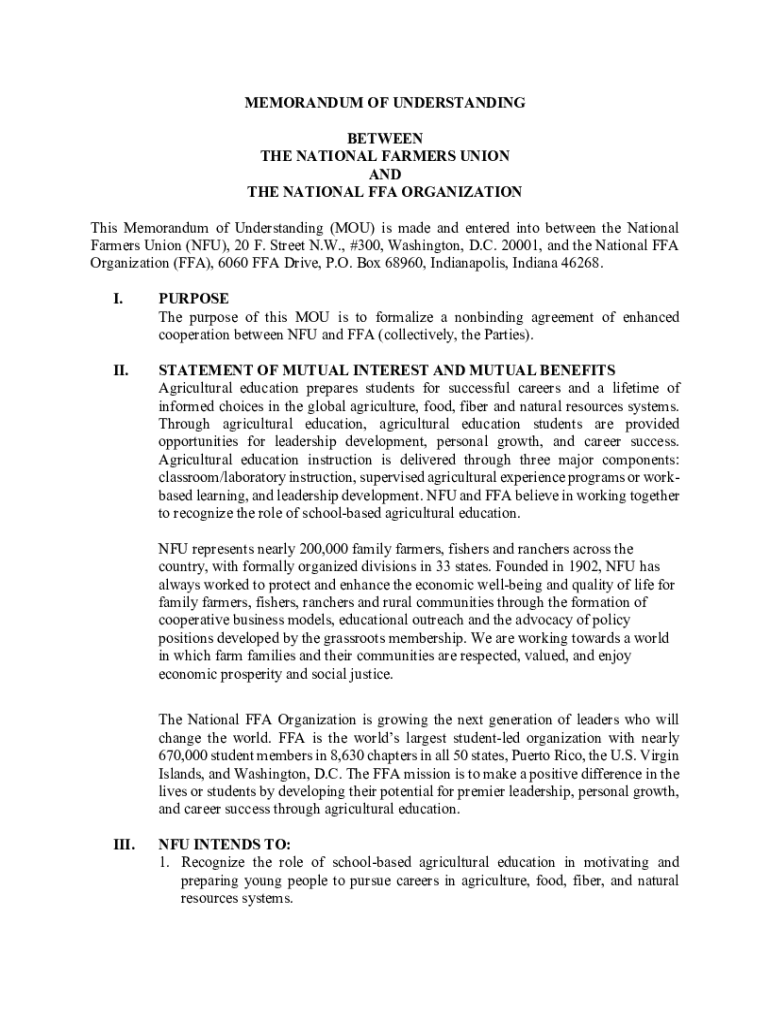 MEMORANDUM OF UNDERSTANDING

BETWEEN
THE NATIONAL FARMERS UNION
AND
THE NATIONAL FFA ORGANIZATION

This Memorandum of Understanding (MOU) is made and entered into between the National Farmers Union (NFU), 20 F. Street N.W., #300, Washington, D.C. 20001, and the National FFA Organization (FFA), 6060 FFA Drive, P.O. Box 68960, Indianapolis, Indiana 46268.

I. PURPOSE
The purpose of this MOU is to formalize a nonbinding agreement of enhanced cooperation between NFU and FFA (collectively, the Parties).

II. STATEMENT OF MUTUAL INTEREST AND MUTUAL BENEFITS
Agricultural education prepares students for successful careers and a lifetime of informed choices in the global agriculture, food, fiber and natural resources systems. Through agricultural education, agricultural education students are provided opportunities for leadership development, personal growth, and career success. Agricultural education instruction is delivered through three major components: classroom/laboratory instruction, supervised agricultural experience programs or work-based learning, and leadership development. NFU and FFA believe in working together to recognize the role of school-based agricultural education.

NFU represents nearly 200,000 family farmers, fishers and ranchers across the country, with formally organized divisions in 33 states. Founded in 1902, NFU has always worked to protect and enhance the economic well-being and quality of life for family farmers, fishers, ranchers and rural communities through the formation of cooperative business models, educational outreach and the advocacy of policy positions developed by the grassroots membership. We are working towards a world in which farm families and their communities are respected, valued, and enjoy economic prosperity and social justice.

The National FFA Organization is growing the next generation of leaders who will change the world. FFA is the world's largest student-led organization with nearly 670,000 student members in 8,630 chapters in all 50 states, Puerto Rico, the U.S. Virgin Islands, and Washington, D.C. The FFA mission is to make a positive difference in the lives or students by developing their potential for premier leadership, personal growth, and career success through agricultural education.

III. NFU INTENDS TO:
1. Recognize the role of school-based agricultural education in motivating and preparing young people to pursue careers in agriculture, food, fiber, and natural resources systems.